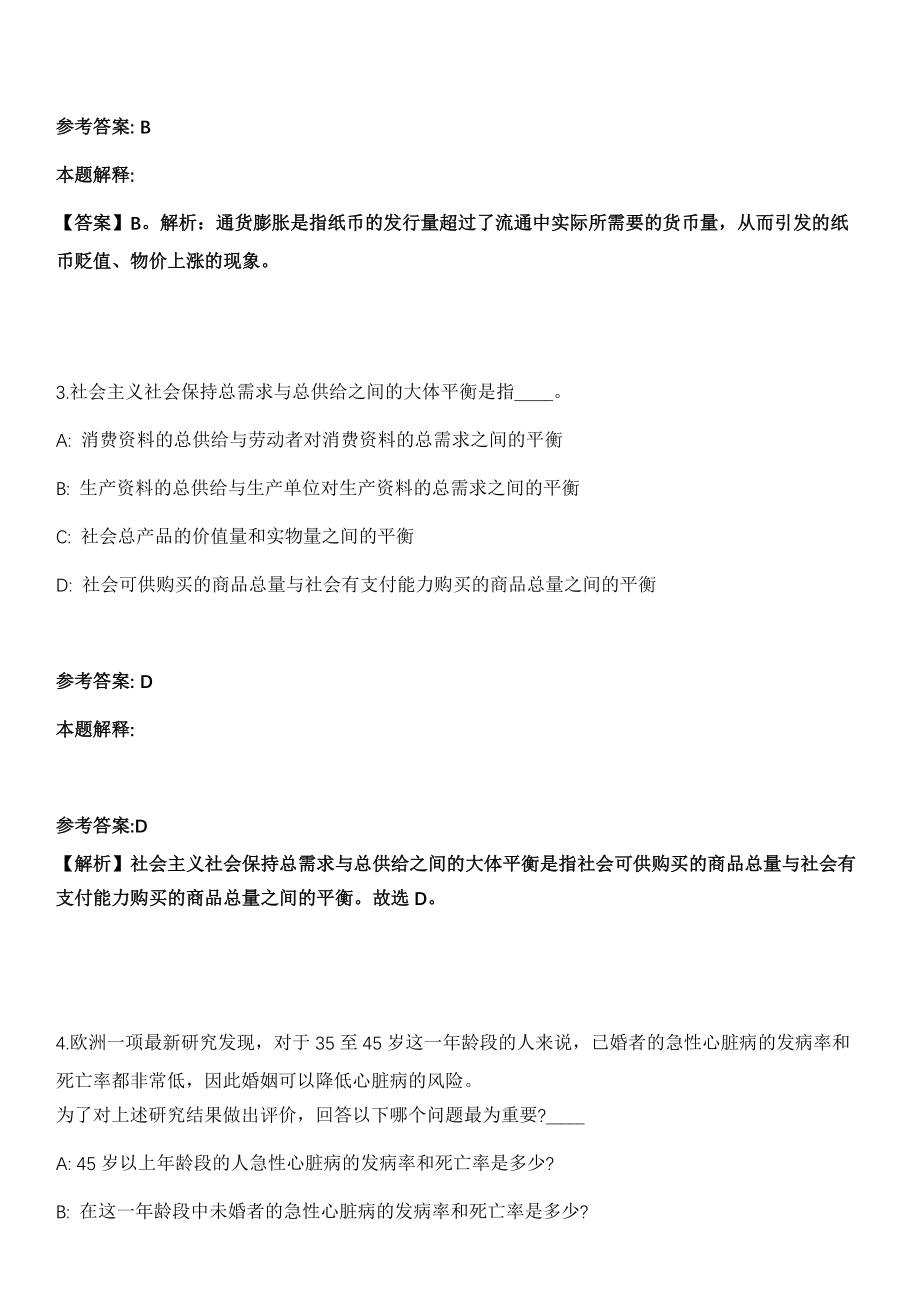 参考答案: B

本题解释:

【答案】B。解析：通货膨胀是指纸币的发行量超过了流通中实际所需要的货币量，从而引发的纸币贬值、物价上涨的现象。

3.社会主义社会保持总需求与总供给之间的大体平衡是指____。

A: 消费资料的总供给与劳动者对消费资料的总需求之间的平衡

B: 生产资料的总供给与生产单位对生产资料的总需求之间的平衡

C: 社会总产品的价值量和实物量之间的平衡

D: 社会可供购买的商品总量与社会有支付能力购买的商品总量之间的平衡

参考答案: D

本题解释:

参考答案:D
【解析】社会主义社会保持总需求与总供给之间的大体平衡是指社会可供购买的商品总量与社会有支付能力购买的商品总量之间的平衡。故选 D。

4.欧洲一项最新研究发现，对于 35 至 45 岁这一年龄段的人来说，已婚者的急性心脏病的发病率和死亡率都非常低，因此婚姻可以降低心脏病的风险。
为了对上述研究结果做出评价，回答以下哪个问题最为重要?____

A: 45 岁以上年龄段的人急性心脏病的发病率和死亡率是多少?

B: 在这一年龄段中未婚者的急性心脏病的发病率和死亡率是多少?